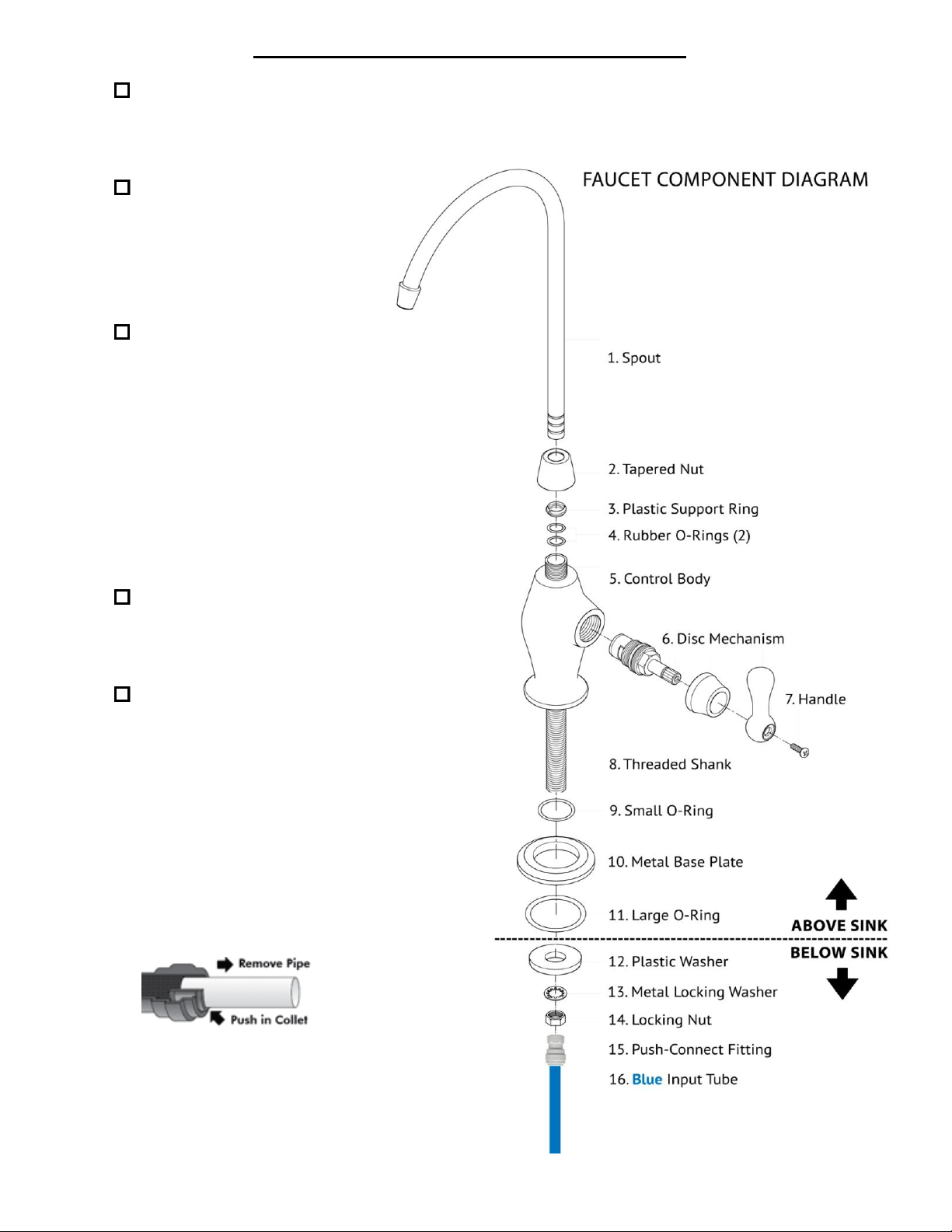 FAUCET COMPONENT DIAGRAM

1. Spout

2. Tapered Nut

3. Plastic Support Ring

4. Rubber O-Rings (2)

5. Control Body

6. Disc Mechanism

7. Handle

8. Threaded Shank

9. Small O-Ring

10. Metal Base Plate

11. Large O-Ring

ABOVE SINK

BELOW SINK

12. Plastic Washer

13. Metal Locking Washer

14. Locking Nut

15. Push-Connect Fitting

16. Blue Input Tube

Remove Pipe

Push in Collet